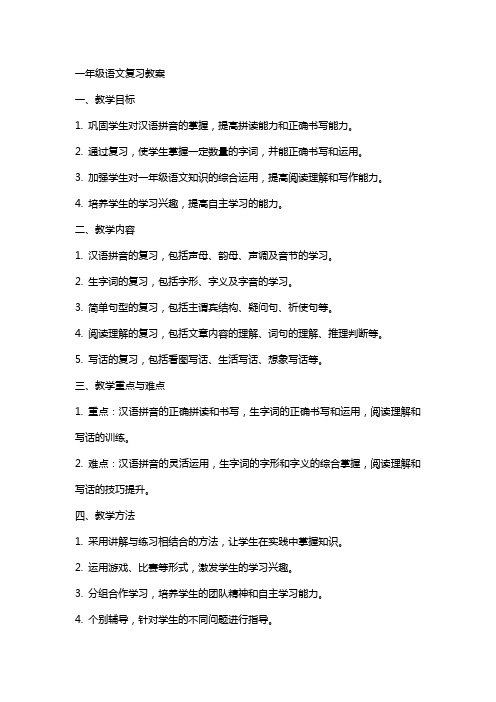 一年级语文复习教案

一、教学目标

1. 巩固学生对汉语拼音的掌握，提高拼读能力和正确书写能力。

2. 通过复习，使学生掌握一定数量的字词，并能正确书写和运用。

3. 加强学生对一年级语文知识的综合运用，提高阅读理解和写作能力。

4. 培养学生的学习兴趣，提高自主学习的能力。

二、教学内容

1. 汉语拼音的复习，包括声母、韵母、声调及音节的学习。

2. 生字词的复习，包括字形、字义及字音的学习。

3. 简单句型的复习，包括主谓宾结构、疑问句、祈使句等。

4. 阅读理解的复习，包括文章内容的理解、词句的理解、推理判断等。

5. 写话的复习，包括看图写话、生活写话、想象写话等。

三、教学重点与难点

1. 重点：汉语拼音的正确拼读和书写，生字词的正确书写和运用，阅读理解和写话的训练。

2. 难点：汉语拼音的灵活运用，生字词的字形和字义的综合掌握，阅读理解和写话的技巧提升。

四、教学方法

1. 采用讲解与练习相结合的方法，让学生在实践中掌握知识。

2. 运用游戏、比赛等形式，激发学生的学习兴趣。

3. 分组合作学习，培养学生的团队精神和自主学习能力。

4. 个别辅导，针对学生的不同问题进行指导。